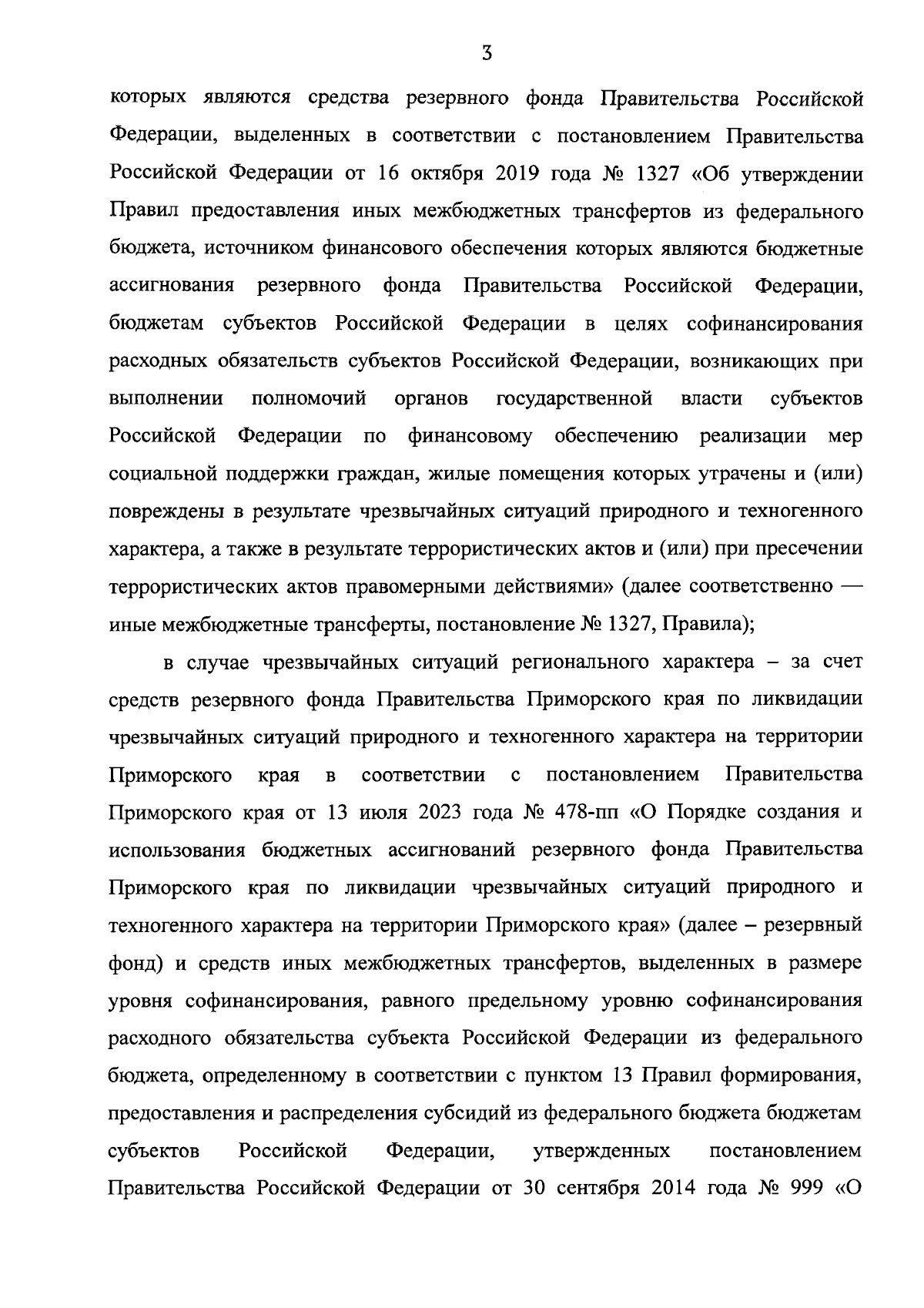 3

которых являются средства резервного фонда Правительства Российской Федерации, выделенных в соответствии с постановлением Правительства Российской Федерации от 16 октября 2019 года № 1327 «Об утверждении Правил предоставления иных межбюджетных трансфертов из федерального бюджета, источником финансового обеспечения которых являются бюджетные ассигнования резервного фонда Правительства Российской Федерации, бюджетам субъектов Российской Федерации в целях софинансирования расходных обязательств субъектов Российской Федерации, возникающих при выполнении полномочий органов государственной власти субъектов Российской Федерации по финансовому обеспечению реализации мер социальной поддержки граждан, жилые помещения которых утрачены и (или) повреждены в результате чрезвычайных ситуаций природного и техногенного характера, а также в результате террористических актов и (или) при пресечении террористических актов правомерными действиями» (далее соответственно — иные межбюджетные трансферты, постановление № 1327, Правила);

в случае чрезвычайных ситуаций регионального характера – за счет средств резервного фонда Правительства Приморского края по ликвидации чрезвычайных ситуаций природного и техногенного характера на территории Приморского края в соответствии с постановлением Правительства Приморского края от 13 июля 2023 года № 478-пп «О Порядке создания и использования бюджетных ассигнований резервного фонда Правительства Приморского края по ликвидации чрезвычайных ситуаций природного и техногенного характера на территории Приморского края» (далее – резервный фонд) и средств иных межбюджетных трансфертов, выделенных в размере уровня софинансирования, равного предельному уровню софинансирования расходного обязательства субъекта Российской Федерации из федерального бюджета, определенному в соответствии с пунктом 13 Правил формирования, предоставления и распределения субсидий из федерального бюджета бюджетам субъектов Российской Федерации, утвержденных постановлением Правительства Российской Федерации от 30 сентября 2014 года № 999 «О